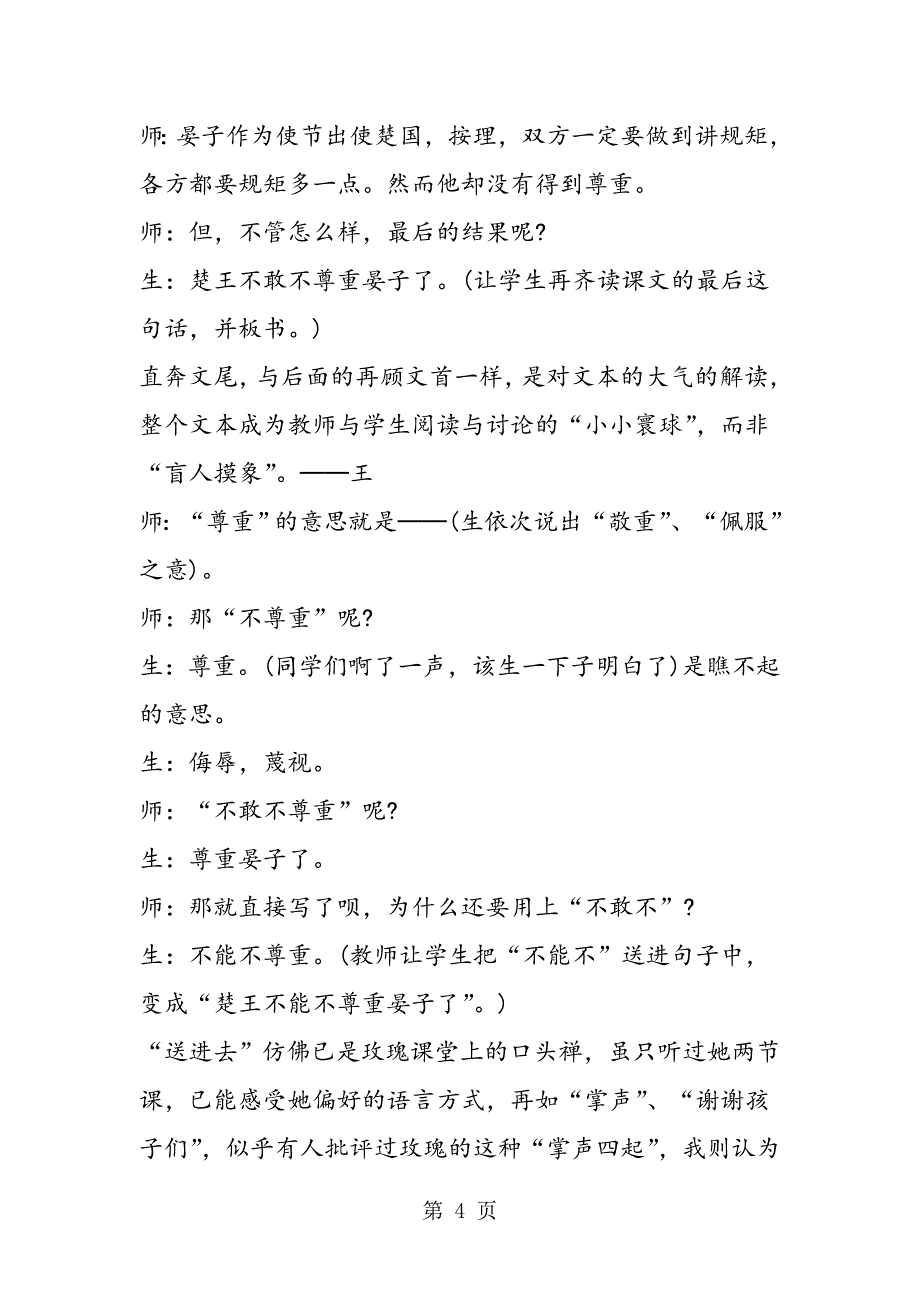 师: 晏子作为使节出使楚国，按理，双方一定要做到讲规矩，各方都要规矩多一点。然而他却没有得到尊重。

师：但，不管怎么样，最后的结果呢?

生：楚王不敢不尊重晏子了。(让学生再齐读课文的最后这句话，并板书。)

直奔文尾，与后面的再顾文首一样，是对文本的大气的解读，整个文本成为教师与学生阅读与讨论的“小小寰球”，而非“盲人摸象”。——王

师：“尊重”的意思就是——(生依次说出“敬重”、“佩服”之意)。

师：那“不尊重”呢?

生：尊重。(同学们啊了一声，该生一下子明白了)是瞧不起的意思。

生：侮辱，蔑视。

师：“不敢不尊重”呢?

生：尊重晏子了。

师：那就直接写了呗，为什么还要用上“不敢不”？

生：不能不尊重。(教师让学生把“不能不”送进句子中，变成“楚王不能不尊重晏子了”。)

“送进去”仿佛已是玫瑰课堂上的口头禅，虽只听过她两节课，已能感受她偏好的语言方式，再如“掌声”、“谢谢孩子们”，似乎有人批评过玫瑰的这种“掌声四起”，我则认为

第 4 页